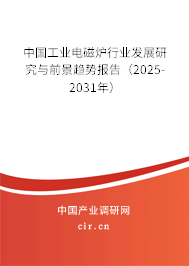 中国工业电磁炉行业发展研究与前景趋势报告（2025-2031年）

中国产业调研网
cir.cn